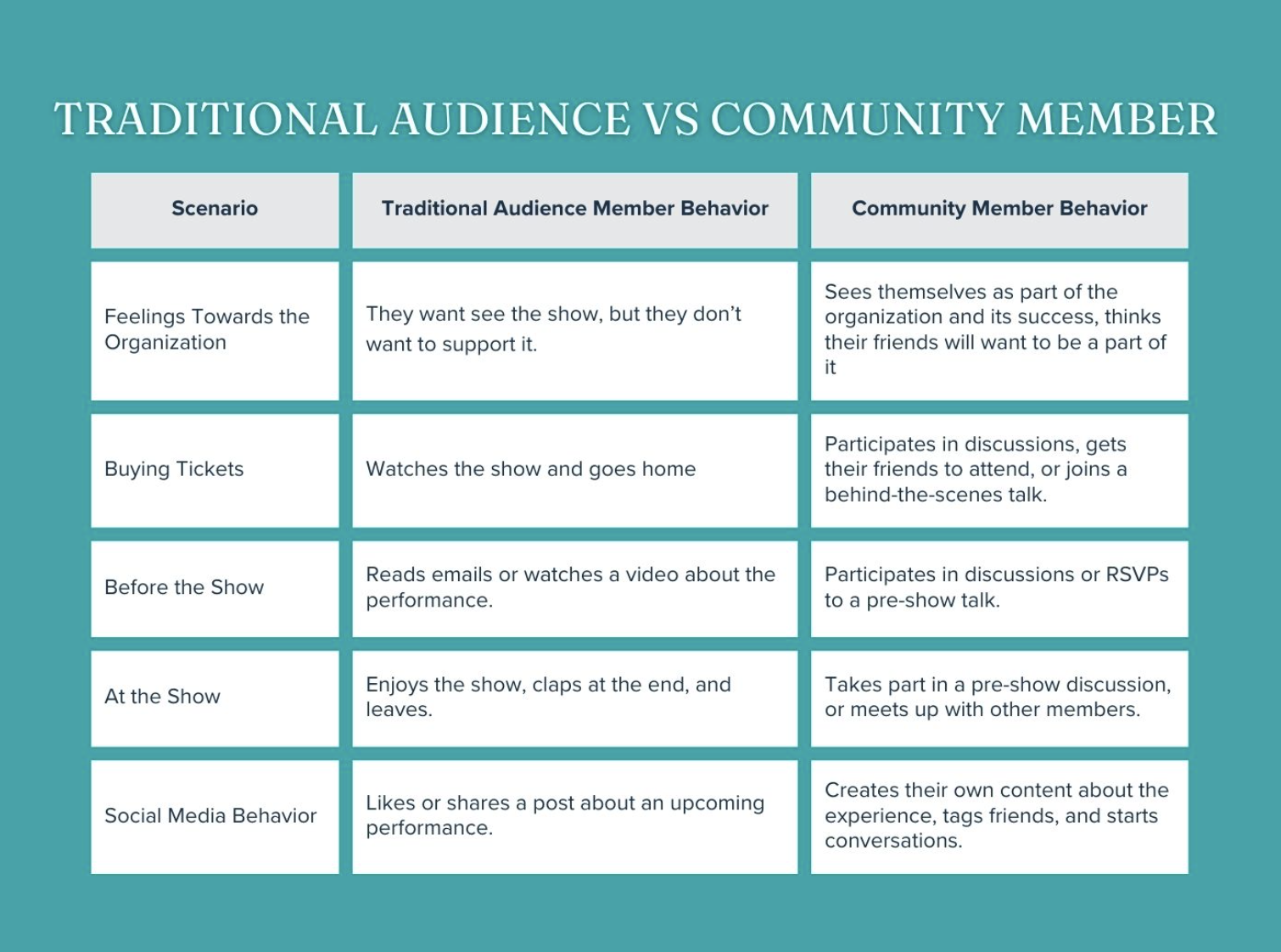 TRADITIONAL AUDIENCE VS COMMUNITY MEMBER

| Scenario | Traditional Audience Member Behavior | Community Member Behavior |
|---|---|---|
| Feelings Towards the Organization | They want see the show, but they don't want to support it. | Sees themselves as part of the organization and its success, thinks their friends will want to be a part of it |
| Buying Tickets | Watches the show and goes home | Participates in discussions, gets their friends to attend, or joins a behind-the-scenes talk. |
| Before the Show | Reads emails or watches a video about the performance. | Participates in discussions or RSVPs to a pre-show talk. |
| At the Show | Enjoys the show, claps at the end, and leaves. | Takes part in a pre-show discussion, or meets up with other members. |
| Social Media Behavior | Likes or shares a post about an upcoming performance. | Creates their own content about the experience, tags friends, and starts conversations. |